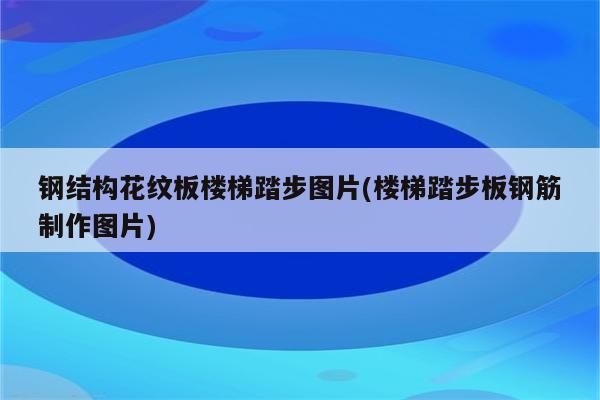 钢结构花纹板楼梯踏步图片(楼梯踏步板钢筋制作图片)